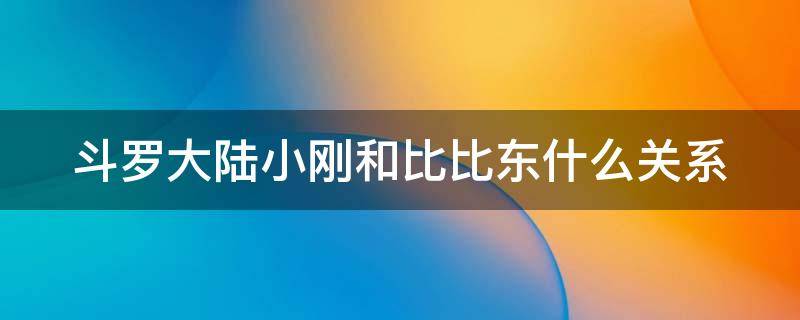 斗罗大陆小刚和比比东什么关系